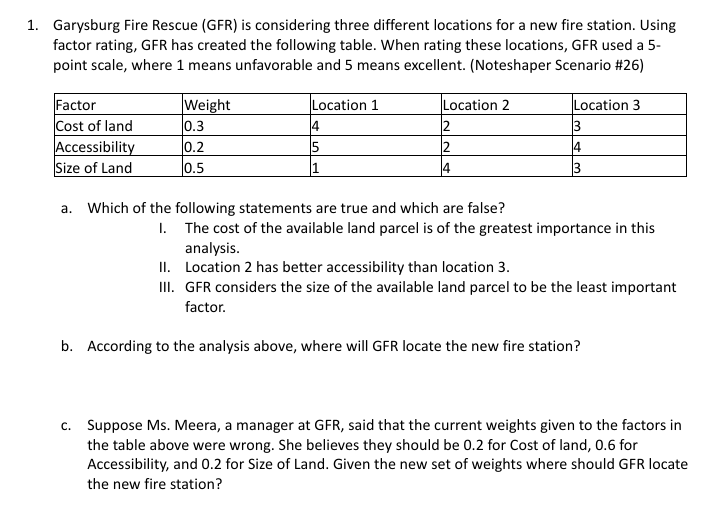 1. Garysburg Fire Rescue (GFR) is considering three different locations for a new fire station. Using factor rating, GFR has created the following table. When rating these locations, GFR used a 5-point scale, where 1 means unfavorable and 5 means excellent. (Noteshaper Scenario #26)

| Factor | Weight | Location 1 | Location 2 | Location 3 |
|---|---|---|---|---|
| Cost of land | 0.3 | 4 | 2 | 3 |
| Accessibility | 0.2 | 5 | 2 | 4 |
| Size of Land | 0.5 | 1 | 4 | 3 |

a. Which of the following statements are true and which are false?
I. The cost of the available land parcel is of the greatest importance in this analysis.
II. Location 2 has better accessibility than location 3.
III. GFR considers the size of the available land parcel to be the least important factor.

b. According to the analysis above, where will GFR locate the new fire station?

c. Suppose Ms. Meera, a manager at GFR, said that the current weights given to the factors in the table above were wrong. She believes they should be 0.2 for Cost of land, 0.6 for Accessibility, and 0.2 for Size of Land. Given the new set of weights where should GFR locate the new fire station?